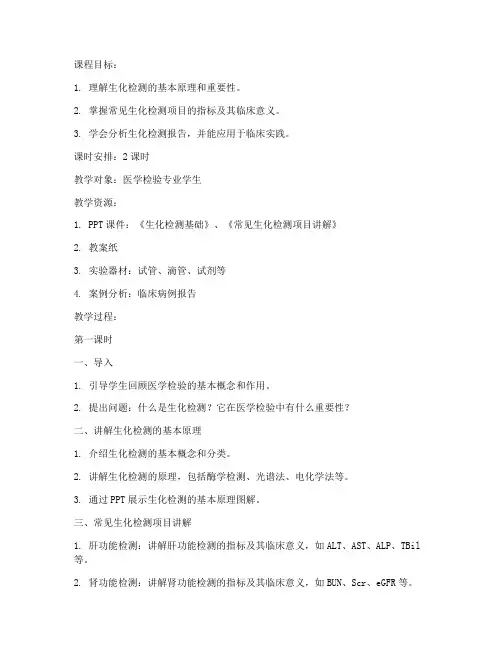 课程目标：

1. 理解生化检测的基本原理和重要性。

2. 掌握常见生化检测项目的指标及其临床意义。

3. 学会分析生化检测报告，并能应用于临床实践。

课时安排：2 课时

教学对象：医学检验专业学生

教学资源：

1. PPT 课件：《生化检测基础》、《常见生化检测项目讲解》

2. 教案纸

3. 实验器材：试管、滴管、试剂等

4. 案例分析：临床病例报告

教学过程：

第一课时

一、导入

1. 引导学生回顾医学检验的基本概念和作用。

2. 提出问题：什么是生化检测？它在医学检验中有什么重要性？

二、讲解生化检测的基本原理

1. 介绍生化检测的基本概念和分类。

2. 讲解生化检测的原理，包括酶学检测、光谱法、电化学法等。

3. 通过 PPT 展示生化检测的基本原理图解。

三、常见生化检测项目讲解

1. 肝功能检测：讲解肝功能检测的指标及其临床意义，如 ALT、AST、ALP、TBil 等。

2. 肾功能检测：讲解肾功能检测的指标及其临床意义，如 BUN、Scr、eGFR 等。